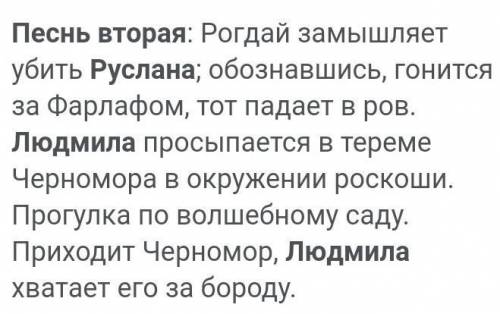 Песнь вторая: Рогдай замышляет убить Руслана; обознавшись, гонится за Фарлафом, тот падает в ров. Людмила просыпается в тереме Черномора в окружении роскоши. Прогулка по волшебному саду. Приходит Черномор, Людмила хватает его за бороду.